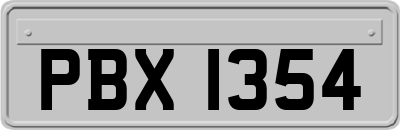 PBX 1354